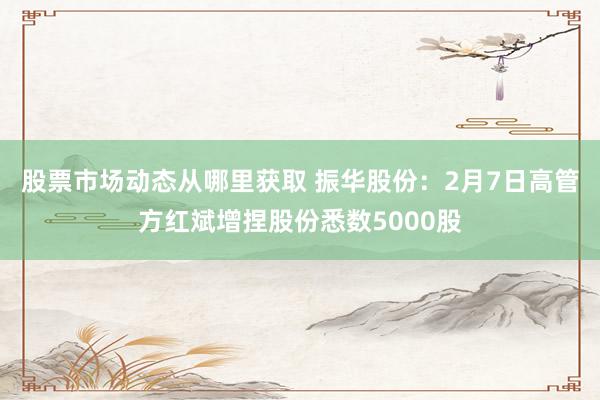 股票市场动态从哪里获取 振华股份：2月7日高管方红斌增捏股份悉数5000股